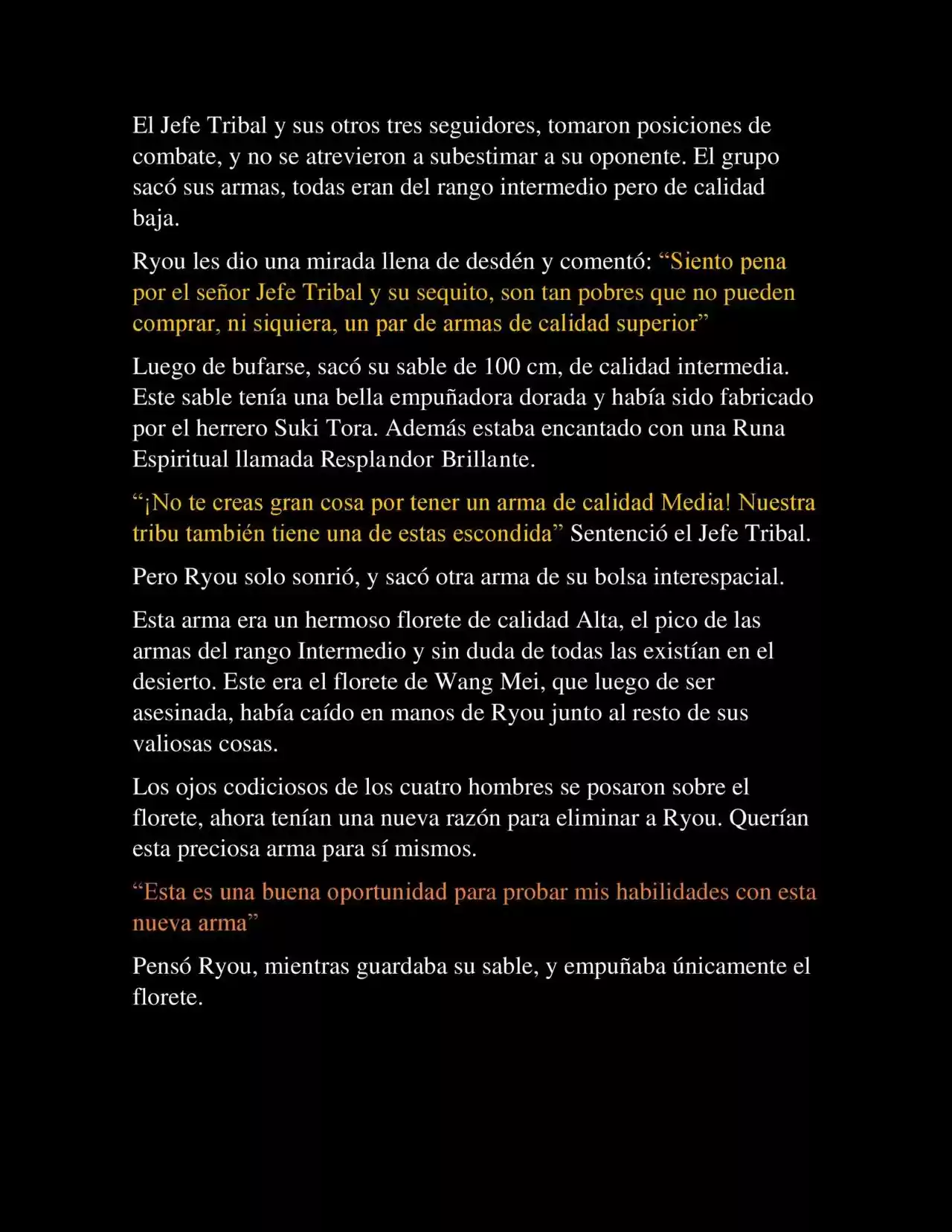 El Jefe Tribal y sus otros tres seguidores, tomaron posiciones de combate, y no se atrevieron a subestimar a su oponente. El grupo sacó sus armas, todas eran del rango intermedio pero de calidad baja.

Ryou les dio una mirada llena de desdén y comentó: “Siento pena por el señor Jefe Tribal y su sequito, son tan pobres que no pueden comprar, ni siquiera, un par de armas de calidad superior”

Luego de bufarse, sacó su sable de 100 cm, de calidad intermedia. Este sable tenía una bella empuñadora dorada y había sido fabricado por el herrero Suki Tora. Además estaba encantado con una Runa Espiritual llamada Resplandor Brillante.

“¡No te creas gran cosa por tener un arma de calidad Media! Nuestra tribu también tiene una de estas escondida” Sentenció el Jefe Tribal.

Pero Ryou solo sonrió, y sacó otra arma de su bolsa interespacial.

Esta arma era un hermoso florete de calidad Alta, el pico de las armas del rango Intermedio y sin duda de todas las existían en el desierto. Este era el florete de Wang Mei, que luego de ser asesinada, había caído en manos de Ryou junto al resto de sus valiosas cosas.

Los ojos codiciosos de los cuatro hombres se posaron sobre el florete, ahora tenían una nueva razón para eliminar a Ryou. Querían esta preciosa arma para sí mismos.

“Esta es una buena oportunidad para probar mis habilidades con esta nueva arma”

Pensó Ryou, mientras guardaba su sable, y empuñaba únicamente el florete.